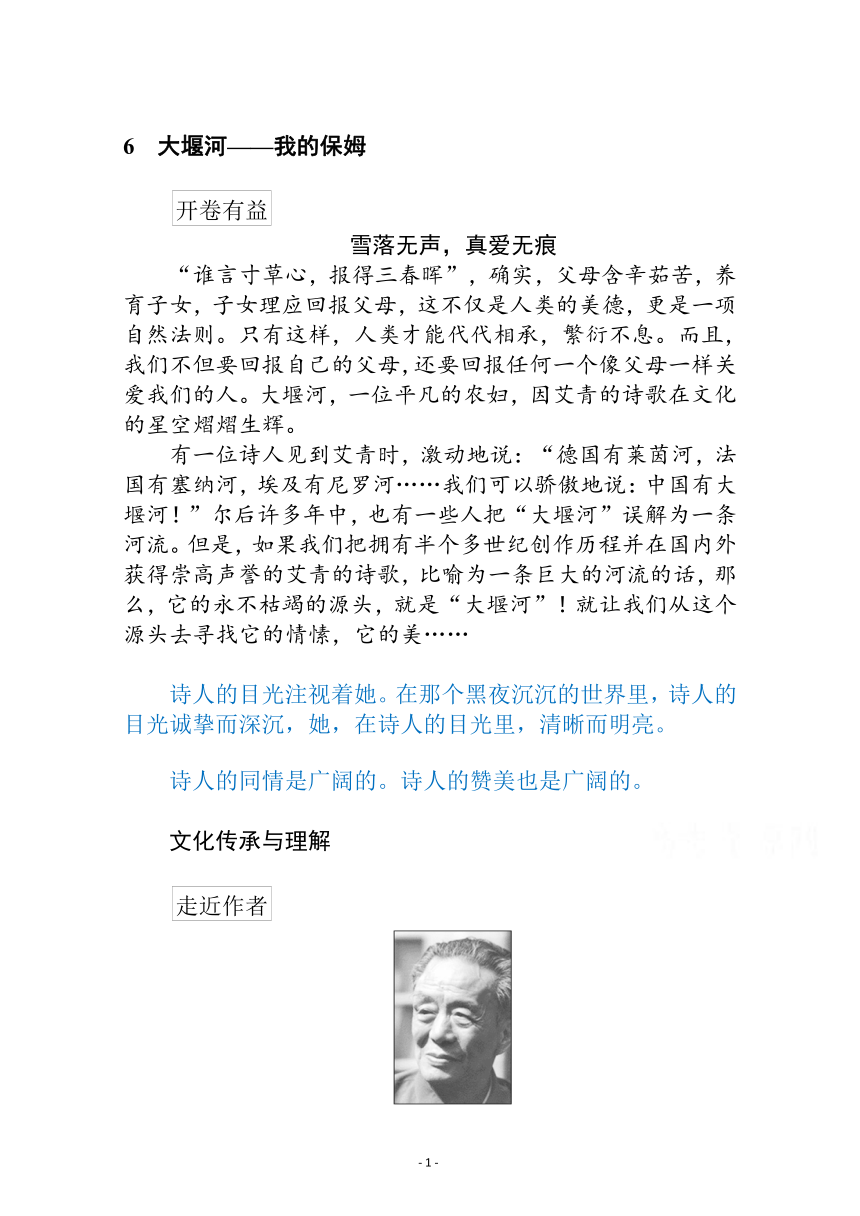 6　大堰河——我的保姆

开卷有益

雪落无声，真爱无痕

“谁言寸草心，报得三春晖”，确实，父母含辛茹苦，养育子女，子女理应回报父母，这不仅是人类的美德，更是一项自然法则。只有这样，人类才能代代相承，繁衍不息。而且，我们不但要回报自己的父母，还要回报任何一个像父母一样关爱我们的人。大堰河，一位平凡的农妇，因艾青的诗歌在文化的星空熠熠生辉。

有一位诗人见到艾青时，激动地说：“德国有莱茵河，法国有塞纳河，埃及有尼罗河……我们可以骄傲地说：中国有大堰河！”尔后许多年中，也有一些人把“大堰河”误解为一条河流。但是，如果我们把拥有半个多世纪创作历程并在国内外获得崇高声誉的艾青的诗歌，比喻为一条巨大的河流的话，那么，它的永不枯竭的源头，就是“大堰河”！就让我们从这个源头去寻找它的情愫，它的美……

诗人的目光注视着她。在那个黑夜沉沉的世界里，诗人的目光诚挚而深沉，她，在诗人的目光里，清晰而明亮。

诗人的同情是广阔的。诗人的赞美也是广阔的。

文化传承与理解

走近作者

- 1 -